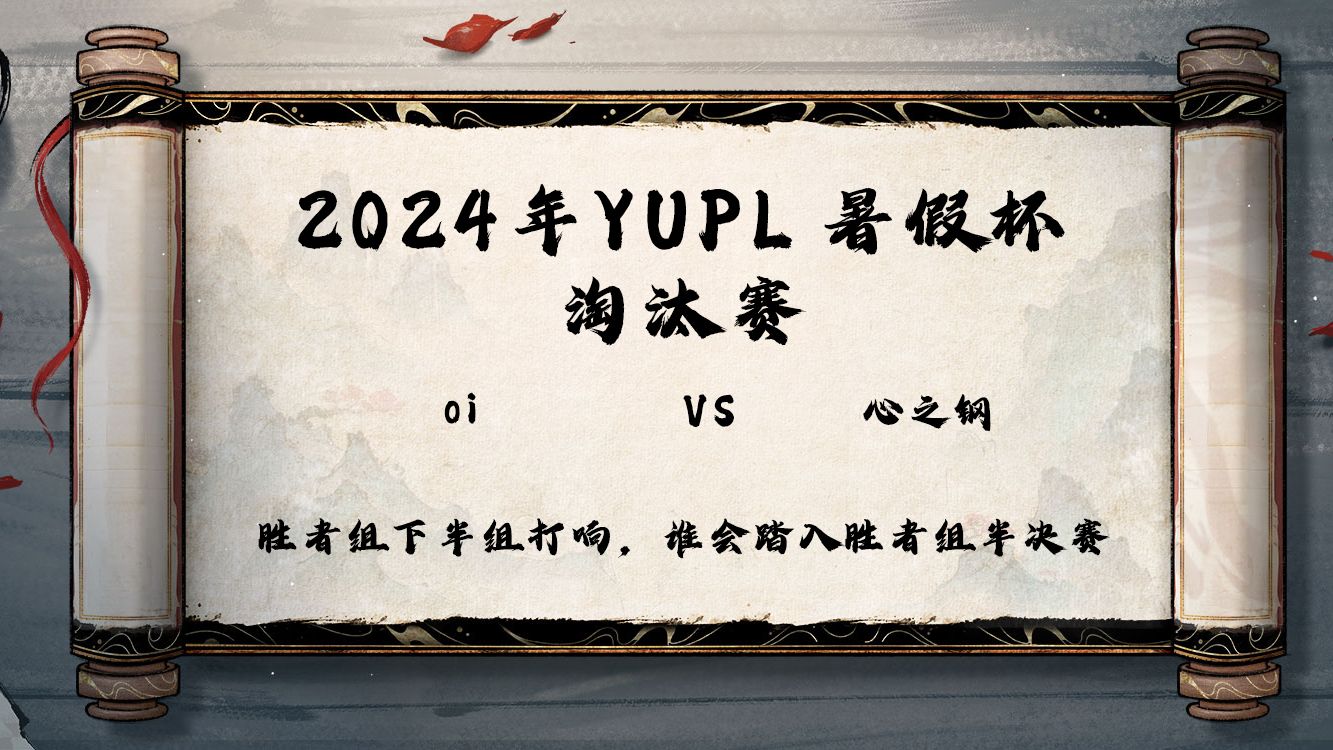 2024年YUPL 暑假杯
淘汰赛

oi VS 心之钢

胜者组下半组打响，谁会踏入胜者组半决赛